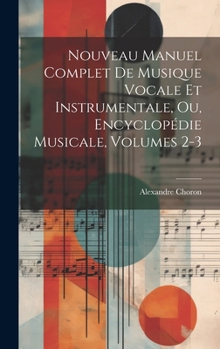 Nouveau Manuel Complet De Musique Vocale Et Instrumentale, Ou, Encyclopédie Musicale, Volumes 2-3

Alexandre Choron